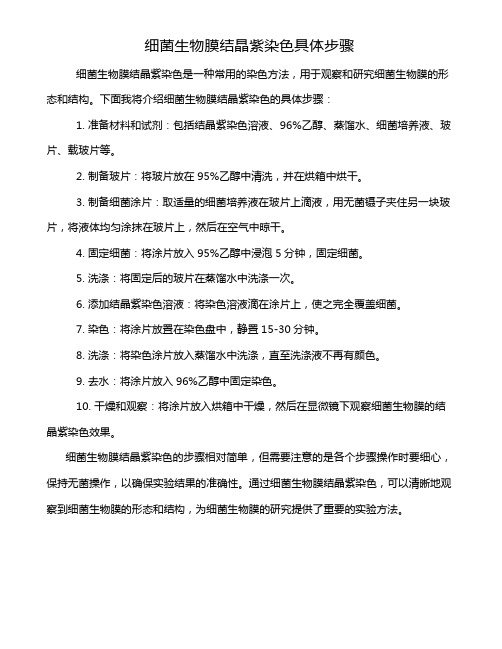 细菌生物膜结晶紫染色具体步骤

细菌生物膜结晶紫染色是一种常用的染色方法，用于观察和研究细菌生物膜的形态和结构。下面我将介绍细菌生物膜结晶紫染色的具体步骤：

1. 准备材料和试剂：包括结晶紫染色溶液、96%乙醇、蒸馏水、细菌培养液、玻片、载玻片等。

2. 制备玻片：将玻片放在 95%乙醇中清洗，并在烘箱中烘干。

3. 制备细菌涂片：取适量的细菌培养液在玻片上滴液，用无菌镊子夹住另一块玻片，将液体均匀涂抹在玻片上，然后在空气中晾干。

4. 固定细菌：将涂片放入 95%乙醇中浸泡 5 分钟，固定细菌。

5. 洗涤：将固定后的玻片在蒸馏水中洗涤一次。

6. 添加结晶紫染色溶液：将染色溶液滴在涂片上，使之完全覆盖细菌。

7. 染色：将涂片放置在染色盘中，静置 15-30 分钟。

8. 洗涤：将染色涂片放入蒸馏水中洗涤，直至洗涤液不再有颜色。

9. 去水：将涂片放入 96%乙醇中固定染色。

10. 干燥和观察：将涂片放入烘箱中干燥，然后在显微镜下观察细菌生物膜的结晶紫染色效果。

细菌生物膜结晶紫染色的步骤相对简单，但需要注意的是各个步骤操作时要细心，保持无菌操作，以确保实验结果的准确性。通过细菌生物膜结晶紫染色，可以清晰地观察到细菌生物膜的形态和结构，为细菌生物膜的研究提供了重要的实验方法。